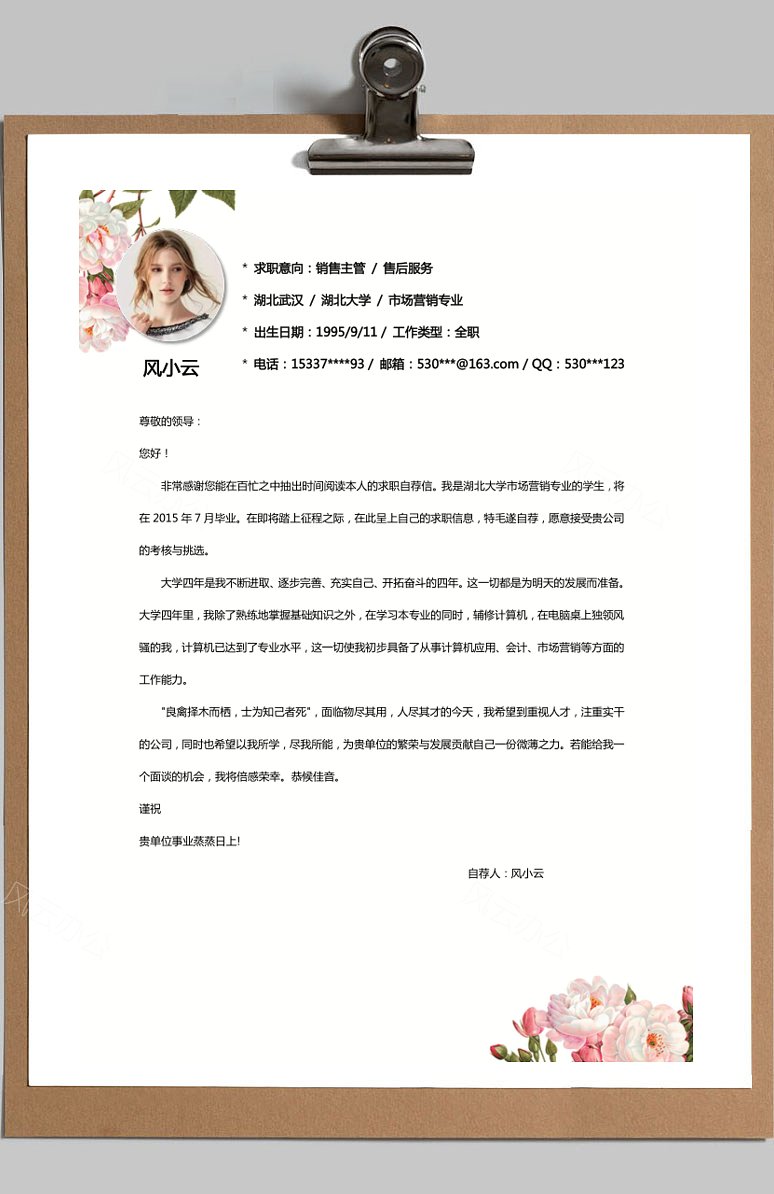 风小云

* 求职意向：销售主管 / 售后服务

* 湖北武汉 / 湖北大学 / 市场营销专业

* 出生日期：1995/9/11 / 工作类型：全职

* 电话：15337****93 / 邮箱：530***@163.com / QQ：530***123

尊敬的领导：

您好！

非常感谢您能在百忙之中抽出时间阅读本人的求职自荐信。我是湖北大学市场营销专业的学生，将在 2015 年 7 月毕业。在即将踏上征程之际，在此呈上自己的求职信息，特毛遂自荐，愿意接受贵公司的考核与挑选。

大学四年是我不断进取、逐步完善、充实自己、开拓奋斗的四年。这一切都是为明天的发展而准备。大学四年里，我除了熟练地掌握基础知识之外，在学习本专业的同时，辅修计算机，在电脑桌上独领风骚的我，计算机已达到了专业水平，这一切使我初步具备了从事计算机应用、会计、市场营销等方面的工作能力。

"良禽择木而栖，士为知己者死"，面临物尽其用，人尽其才的今天，我希望到重视人才，注重实干的公司，同时也希望以我所学，尽我所能，为贵单位的繁荣与发展贡献自己一份微薄之力。若能给我一个面谈的机会，我将倍感荣幸。恭候佳音。

谨祝

贵单位事业蒸蒸日上!

自荐人：风小云